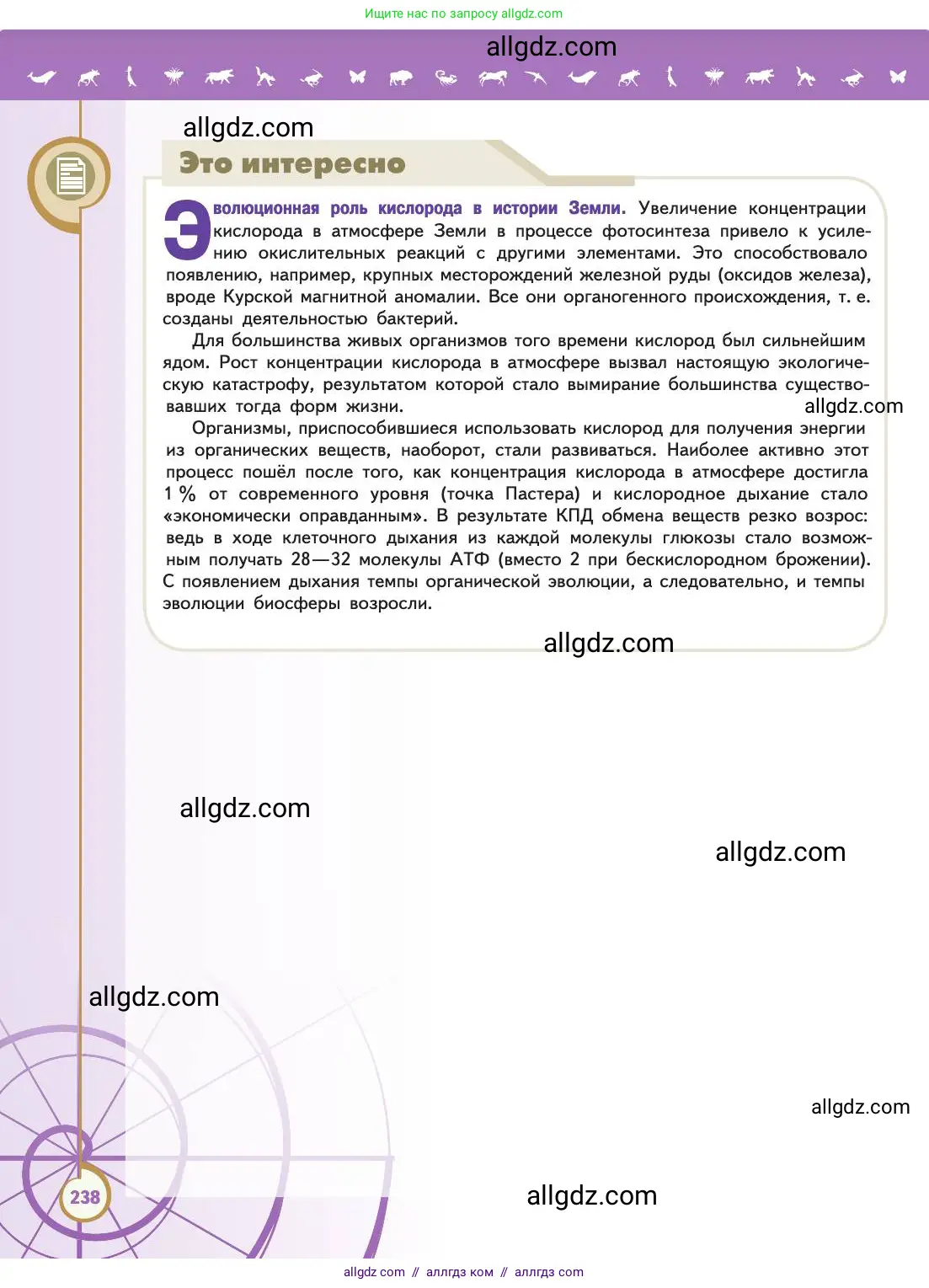 Ищите нас по запросу allgdz.com

allgdz.com

allgdz.com

Это интересно

Эволюционная роль кислорода в истории Земли. Увеличение концентрации кислорода в атмосфере Земли в процессе фотосинтеза привело к усилению окислительных реакций с другими элементами. Это способствовало появлению, например, крупных месторождений железной руды (оксидов железа), вроде Курской магнитной аномалии. Все они органогенного происхождения, т. е. созданы деятельностью бактерий.

Для большинства живых организмов того времени кислород был сильнейшим ядом. Рост концентрации кислорода в атмосфере вызвал настоящую экологическую катастрофу, результатом которой стало вымирание большинства существовавших тогда форм жизни.

allgdz.com

Организмы, приспособившиеся использовать кислород для получения энергии из органических веществ, наоборот, стали развиваться. Наиболее активно этот процесс пошёл после того, как концентрация кислорода в атмосфере достигла 1 % от современного уровня (точка Пастера) и кислородное дыхание стало «экономически оправданным». В результате КПД обмена веществ резко возрос: ведь в ходе клеточного дыхания из каждой молекулы глюкозы стало возможным получать 28—32 молекулы АТФ (вместо 2 при бескислородном брожении). С появлением дыхания темпы органической эволюции, а следовательно, и темпы эволюции биосферы возросли.

allgdz.com

allgdz.com

allgdz.com

allgdz.com

allgdz.com

238

allgdz.com

allgdz com // аллгдз ком // аллгдз com